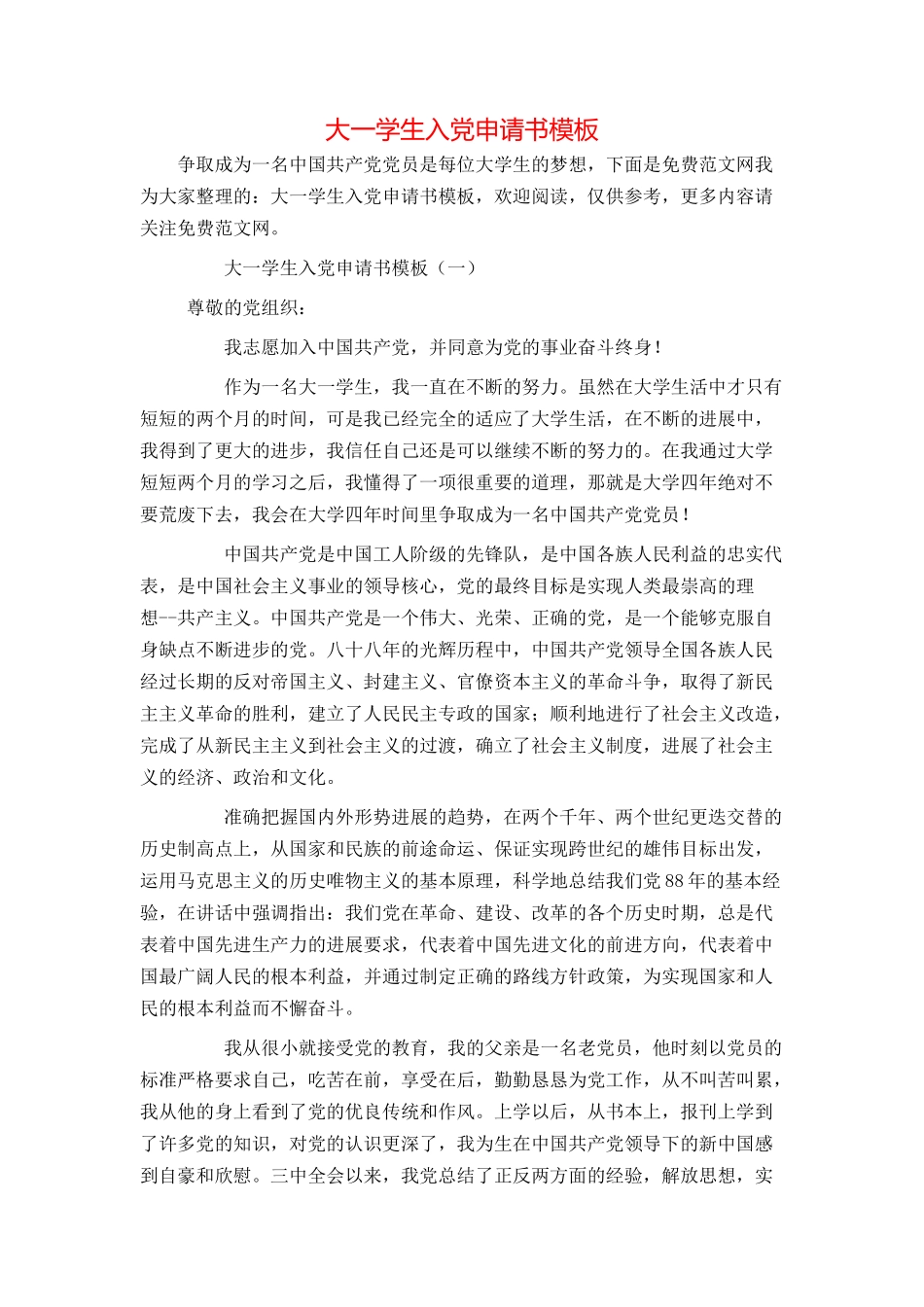 大一学生入党申请书模板

争取成为一名中国共产党党员是每位大学生的梦想，下面是免费范文网我为大家整理的：大一学生入党申请书模板，欢迎阅读，仅供参考，更多内容请关注免费范文网。

大一学生入党申请书模板（一）

尊敬的党组织：

我志愿加入中国共产党，并同意为党的事业奋斗终身！

作为一名大一学生，我一直在不断的努力。虽然在大学生活中才只有短短的两个月的时间，可是我已经完全的适应了大学生活，在不断的进展中，我得到了更大的进步，我信任自己还是可以继续不断的努力的。在我通过大学短短两个月的学习之后，我懂得了一项很重要的道理，那就是大学四年绝对不要荒废下去，我会在大学四年时间里争取成为一名中国共产党党员！

中国共产党是中国工人阶级的先锋队，是中国各族人民利益的忠实代表，是中国社会主义事业的领导核心，党的最终目标是实现人类最崇高的理想--共产主义。中国共产党是一个伟大、光荣、正确的党，是一个能够克服自身缺点不断进步的党。八十八年的光辉历程中，中国共产党领导全国各族人民经过长期的反对帝国主义、封建主义、官僚资本主义的革命斗争，取得了新民主主义革命的胜利，建立了人民民主专政的国家；顺利地进行了社会主义改造，完成了从新民主主义到社会主义的过渡，确立了社会主义制度，进展了社会主义的经济、政治和文化。

准确把握国内外形势进展的趋势，在两个千年、两个世纪更迭交替的历史制高点上，从国家和民族的前途命运、保证实现跨世纪的雄伟目标出发，运用马克思主义的历史唯物主义的基本原理，科学地总结我们党88年的基本经验，在讲话中强调指出：我们党在革命、建设、改革的各个历史时期，总是代表着中国先进生产力的进展要求，代表着中国先进文化的前进方向，代表着中国最广阔人民的根本利益，并通过制定正确的路线方针政策，为实现国家和人民的根本利益而不懈奋斗。

我从很小就接受党的教育，我的父亲是一名老党员，他时刻以党员的标准严格要求自己，吃苦在前，享受在后，勤勤恳恳为党工作，从不叫苦叫累，我从他的身上看到了党的优良传统和作风。上学以后，从书本上，报刊上学到了许多党的知识，对党的认识更深了，我为生在中国共产党领导下的新中国感到自豪和欣慰。三中全会以来，我党总结了正反两方面的经验，解放思想，实